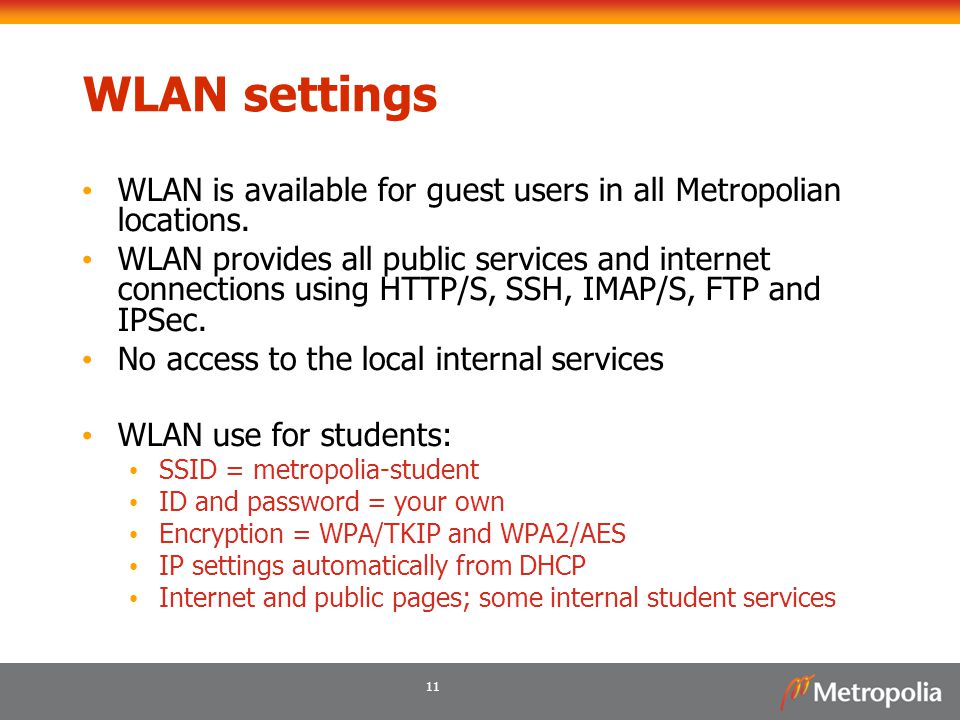 WLAN settings

• WLAN is available for guest users in all Metropolian locations.
• WLAN provides all public services and internet connections using HTTP/S, SSH, IMAP/S, FTP and IPSec.
• No access to the local internal services

• WLAN use for students:
  • SSID = metropolia-student
  • ID and password = your own
  • Encryption = WPA/TKIP and WPA2/AES
  • IP settings automatically from DHCP
  • Internet and public pages; some internal student services

11

Metropolia